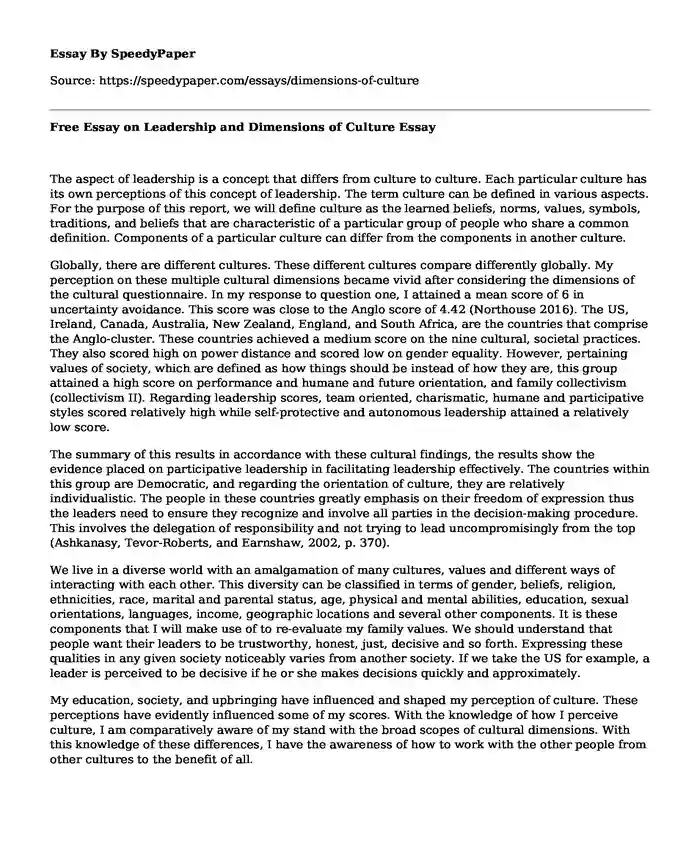 Essay By SpeedyPaper

Source: https://speedypaper.com/essays/dimensions-of-culture

Free Essay on Leadership and Dimensions of Culture Essay

The aspect of leadership is a concept that differs from culture to culture. Each particular culture has its own perceptions of this concept of leadership. The term culture can be defined in various aspects. For the purpose of this report, we will define culture as the learned beliefs, norms, values, symbols, traditions, and beliefs that are characteristic of a particular group of people who share a common definition. Components of a particular culture can differ from the components in another culture.

Globally, there are different cultures. These different cultures compare differently globally. My perception on these multiple cultural dimensions became vivid after considering the dimensions of the cultural questionnaire. In my response to question one, I attained a mean score of 6 in uncertainty avoidance. This score was close to the Anglo score of 4.42 (Northouse 2016). The US, Ireland, Canada, Australia, New Zealand, England, and South Africa, are the countries that comprise the Anglo-cluster. These countries achieved a medium score on the nine cultural, societal practices. They also scored high on power distance and scored low on gender equality. However, pertaining values of society, which are defined as how things should be instead of how they are, this group attained a high score on performance and humane and future orientation, and family collectivism (collectivism II). Regarding leadership scores, team oriented, charismatic, humane and participative styles scored relatively high while self-protective and autonomous leadership attained a relatively low score.

The summary of this results in accordance with these cultural findings, the results show the evidence placed on participative leadership in facilitating leadership effectively. The countries within this group are Democratic, and regarding the orientation of culture, they are relatively individualistic. The people in these countries greatly emphasis on their freedom of expression thus the leaders need to ensure they recognize and involve all parties in the decision-making procedure. This involves the delegation of responsibility and not trying to lead uncompromisingly from the top (Ashkanasy, Tevor-Roberts, and Earnshaw, 2002, p. 370).

We live in a diverse world with an amalgamation of many cultures, values and different ways of interacting with each other. This diversity can be classified in terms of gender, beliefs, religion, ethnicities, race, marital and parental status, age, physical and mental abilities, education, sexual orientations, languages, income, geographic locations and several other components. It is these components that I will make use of to re-evaluate my family values. We should understand that people want their leaders to be trustworthy, honest, just, decisive and so forth. Expressing these qualities in any given society noticeably varies from another society. If we take the US for example, a leader is perceived to be decisive if he or she makes decisions quickly and approximately.

My education, society, and upbringing have influenced and shaped my perception of culture. These perceptions have evidently influenced some of my scores. With the knowledge of how I perceive culture, I am comparatively aware of my stand with the broad scopes of cultural dimensions. With this knowledge of these differences, I have the awareness of how to work with the other people from other cultures to the benefit of all.